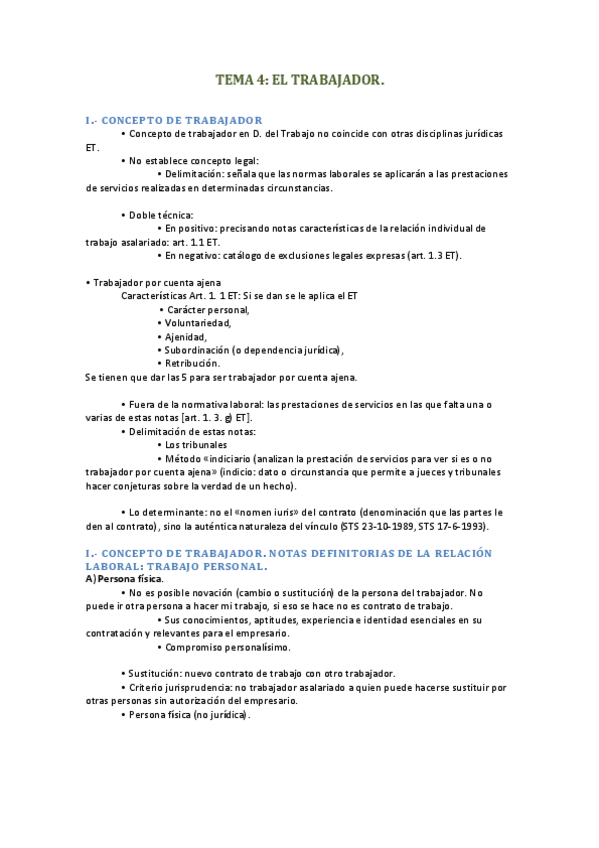 TEMA 4: EL TRABAJADOR.

I.- CONCEPTO DE TRABAJADOR

• Concepto de trabajador en D. del Trabajo no coincide con otras disciplinas jurídicas ET.

• No establece concepto legal:

• Delimitación: señala que las normas laborales se aplicarán a las prestaciones de servicios realizadas en determinadas circunstancias.

• Doble técnica:

• En positivo: precisando notas características de la relación individual de trabajo asalariado: art. 1.1 ET.

• En negativo: catálogo de exclusiones legales expresas (art. 1.3 ET).

• Trabajador por cuenta ajena

Características Art. 1. 1 ET: Si se dan se le aplica el ET

• Carácter personal,
• Voluntariedad,
• Ajenidad,
• Subordinación (o dependencia jurídica),
• Retribución.

Se tienen que dar las 5 para ser trabajador por cuenta ajena.

• Fuera de la normativa laboral: las prestaciones de servicios en las que falta una o varias de estas notas [art. 1. 3. g) ET].

• Delimitación de estas notas:

• Los tribunales

• Método «indiciario (analizan la prestación de servicios para ver si es o no trabajador por cuenta ajena» (indicio: dato o circunstancia que permite a jueces y tribunales hacer conjeturas sobre la verdad de un hecho).

• Lo determinante: no el «nomen iuris» del contrato (denominación que las partes le den al contrato), sino la auténtica naturaleza del vínculo (STS 23-10-1989, STS 17-6-1993).

I.- CONCEPTO DE TRABAJADOR. NOTAS DEFINITORIAS DE LA RELACIÓN LABORAL: TRABAJO PERSONAL.

A) Persona física.

• No es posible novación (cambio o sustitución) de la persona del trabajador. No puede ir otra persona a hacer mi trabajo, si eso se hace no es contrato de trabajo.

• Sus conocimientos, aptitudes, experiencia e identidad esenciales en su contratación y relevantes para el empresario.

• Compromiso personalísimo.

• Sustitución: nuevo contrato de trabajo con otro trabajador.

• Criterio jurisprudencia: no trabajador asalariado a quien puede hacerse sustituir por otras personas sin autorización del empresario.

• Persona física (no jurídica).